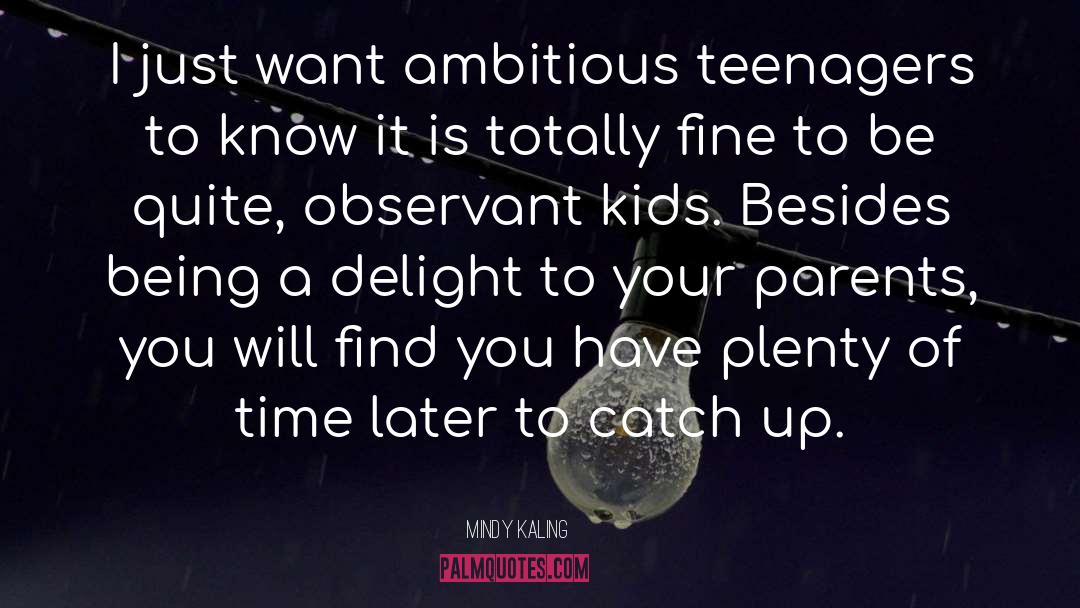 I just want ambitious teenagers to know it is totally fine to be quite, observant kids. Besides being a delight to your parents, you will find you have plenty of time later to catch up.

MINDY KALING

PALMQUOTES.COM